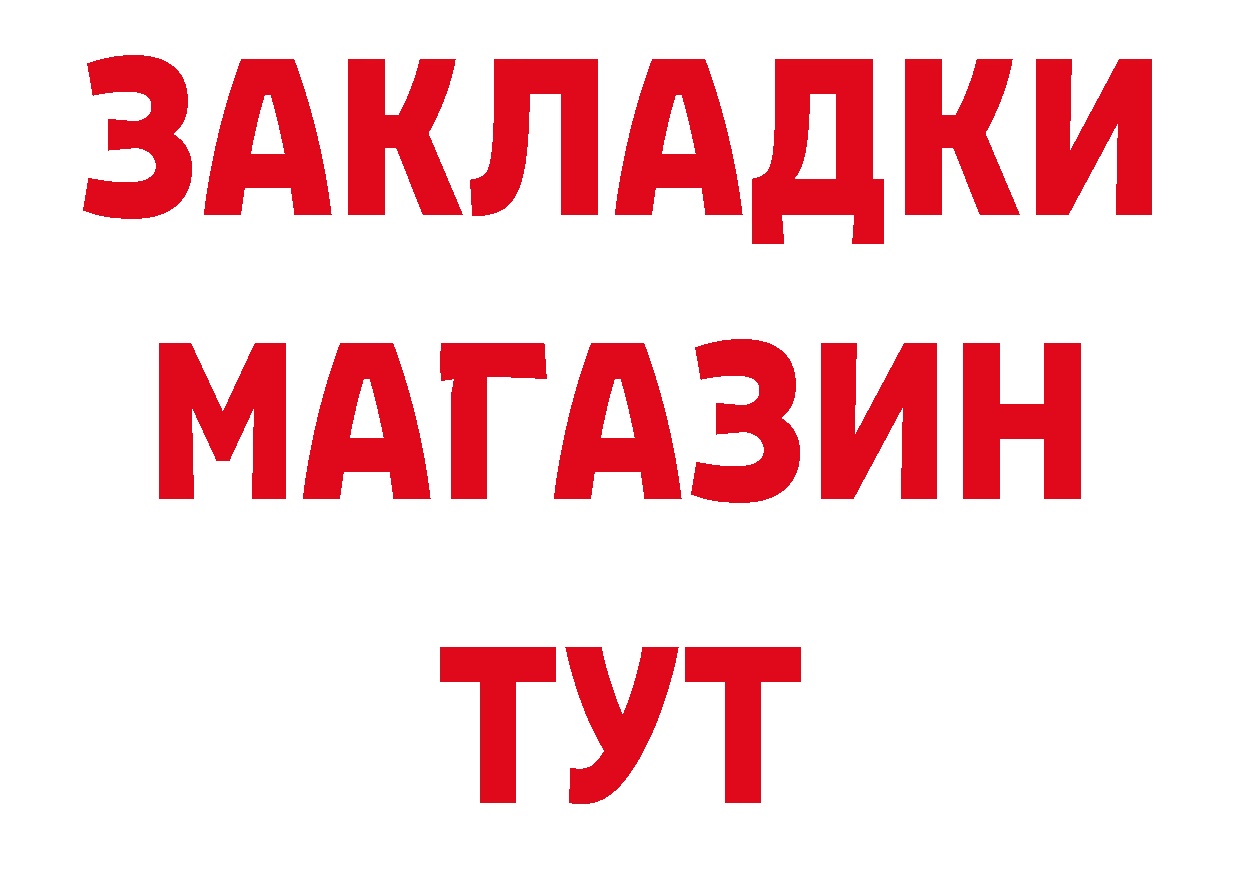 ЗАКЛАДКИ
МАГАЗИН
ТУТ